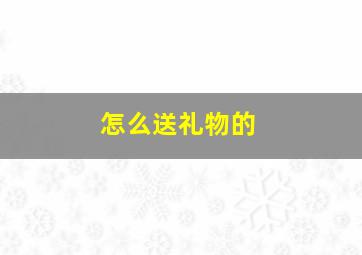 怎么送礼物的